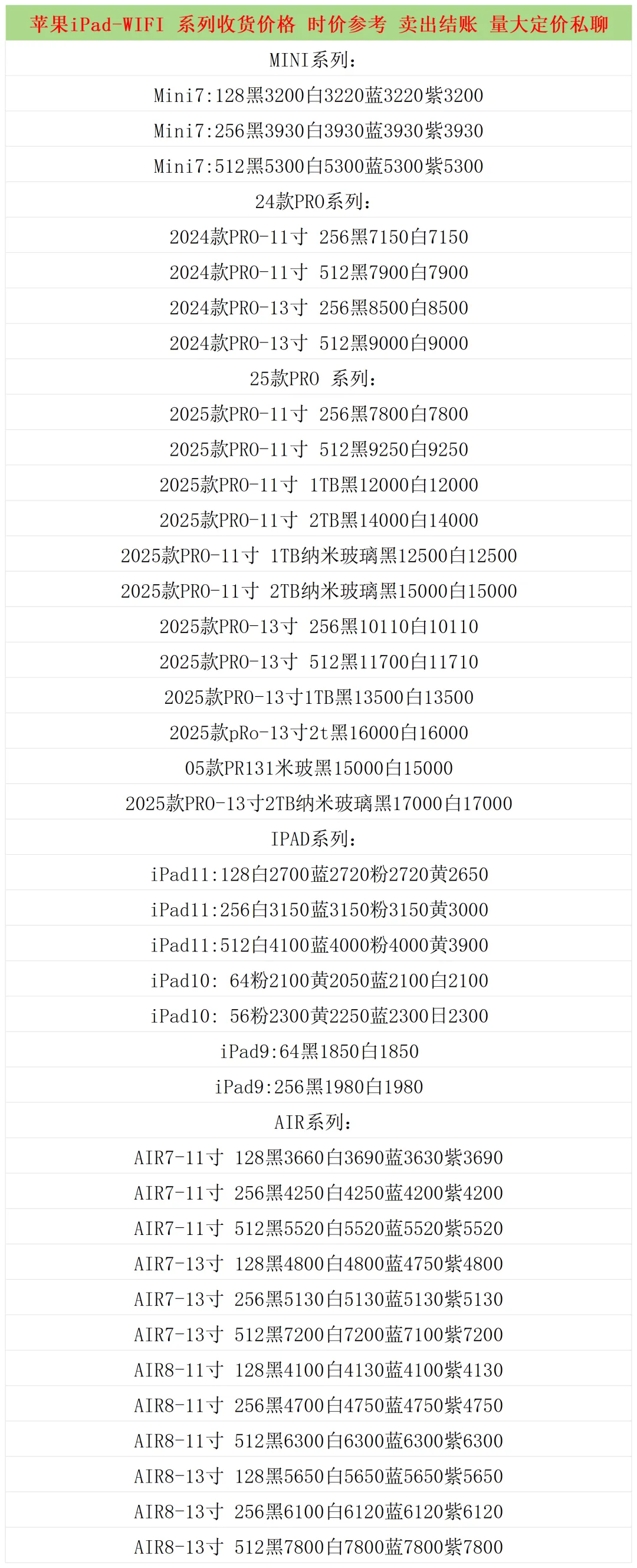 苹果iPad-WIFI 系列收货价格 时价参考 卖出结账 量大定价私聊

MINI系列:

Mini7:128黑3200白3220蓝3220紫3200

Mini7:256黑3930白3930蓝3930紫3930

Mini7:512黑5300白5300蓝5300紫5300

24款PRO系列:

2024款PRO-11寸 256黑7150白7150

2024款PRO-11寸 512黑7900白7900

2024款PRO-13寸 256黑8500白8500

2024款PRO-13寸 512黑9000白9000

25款PRO 系列:

2025款PRO-11寸 256黑7800白7800

2025款PRO-11寸 512黑9250白9250

2025款PRO-11寸 1TB黑12000白12000

2025款PRO-11寸 2TB黑14000白14000

2025款PRO-11寸 1TB纳米玻璃黑12500白12500

2025款PRO-11寸 2TB纳米玻璃黑15000白15000

2025款PRO-13寸 256黑10110白10110

2025款PRO-13寸 512黑11700白11710

2025款PRO-13寸1TB黑13500白13500

2025款pRo-13寸2t黑16000白16000

05款PR131米玻黑15000白15000

2025款PRO-13寸2TB纳米玻璃黑17000白17000

IPAD系列:

iPad11:128白2700蓝2720粉2720黄2650

iPad11:256白3150蓝3150粉3150黄3000

iPad11:512白4100蓝4000粉4000黄3900

iPad10: 64粉2100黄2050蓝2100白2100

iPad10: 56粉2300黄2250蓝2300日2300

iPad9:64黑1850白1850

iPad9:256黑1980白1980

AIR系列:

AIR7-11寸 128黑3660白3690蓝3630紫3690

AIR7-11寸 256黑4250白4250蓝4200紫4200

AIR7-11寸 512黑5520白5520蓝5520紫5520

AIR7-13寸 128黑4800白4800蓝4750紫4800

AIR7-13寸 256黑5130白5130蓝5130紫5130

AIR7-13寸 512黑7200白7200蓝7100紫7200

AIR8-11寸 128黑4100白4130蓝4100紫4130

AIR8-11寸 256黑4700白4750蓝4750紫4750

AIR8-11寸 512黑6300白6300蓝6300紫6300

AIR8-13寸 128黑5650白5650蓝5650紫5650

AIR8-13寸 256黑6100白6120蓝6120紫6120

AIR8-13寸 512黑7800白7800蓝7800紫7800